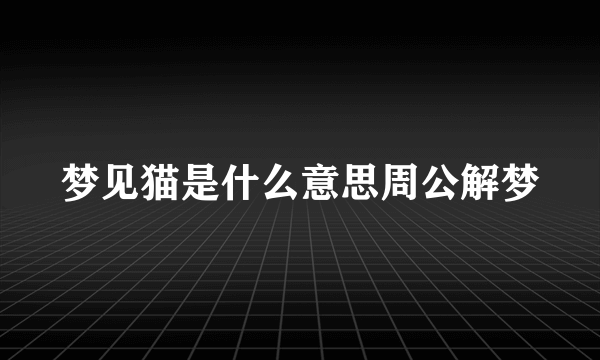 梦见猫是什么意思周公解梦